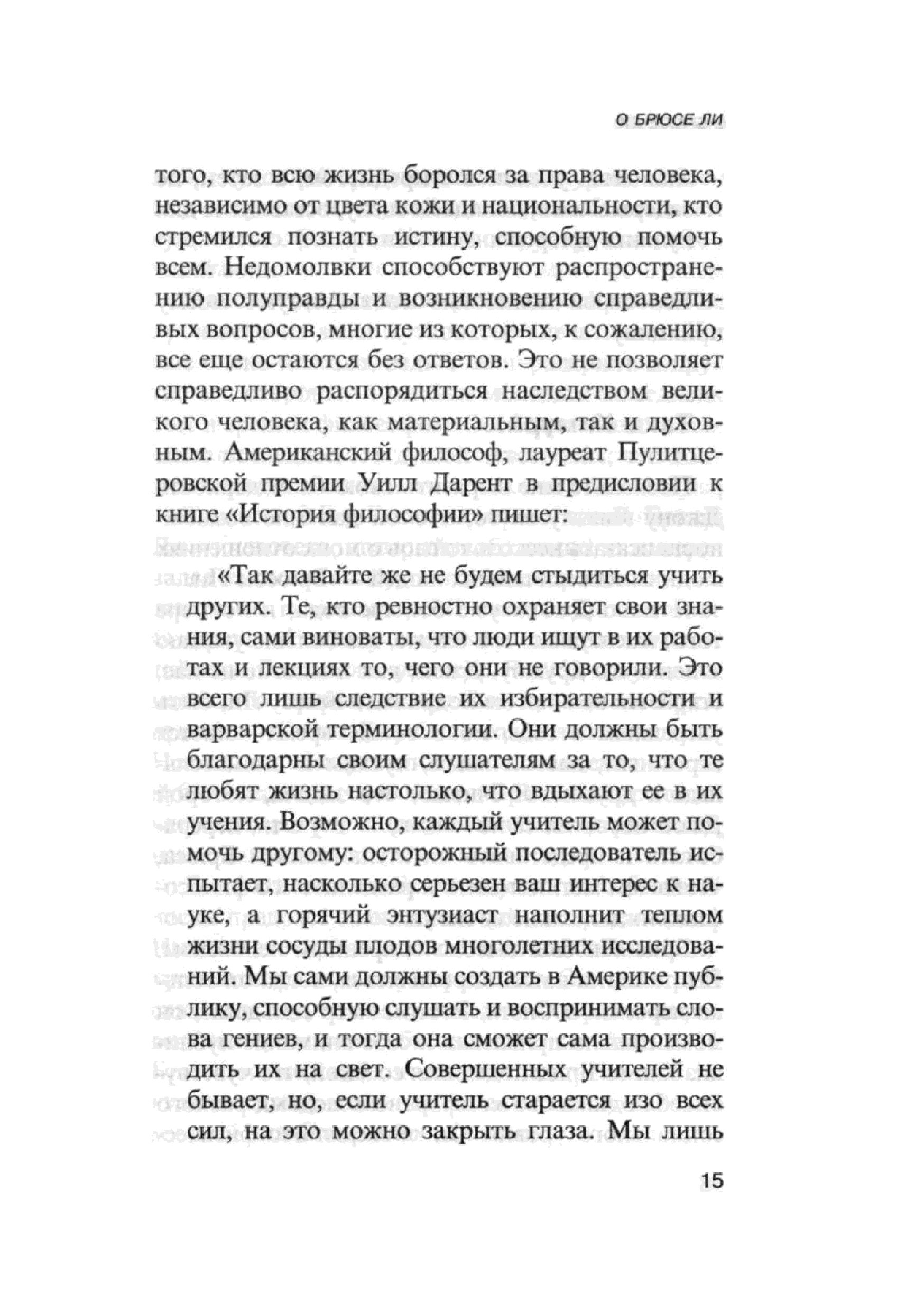 О БРЮСЕ ЛИ

того, кто всю жизнь боролся за права человека, независимо от цвета кожи и национальности, кто стремился познать истину, способную помочь всем. Недомолвки способствуют распространению полуправды и возникновению справедливых вопросов, многие из которых, к сожалению, все еще остаются без ответов. Это не позволяет справедливо распорядиться наследством великого человека, как материальным, так и духовным. Американский философ, лауреат Пулитцеровской премии Уилл Дарент в предисловии к книге «История философии» пишет:

«Так давайте же не будем стыдиться учить других. Те, кто ревностно охраняет свои знания, сами виноваты, что люди ищут в их работах и лекциях то, чего они не говорили. Это всего лишь следствие их избирательности и варварской терминологии. Они должны быть благодарны своим слушателям за то, что те любят жизнь настолько, что вдыхают ее в их учения. Возможно, каждый учитель может помочь другому: осторожный последователь испытает, насколько серьезен ваш интерес к науке, а горячий энтузиаст наполнит теплом жизни сосуды плодов многолетних исследований. Мы сами должны создать в Америке публику, способную слушать и воспринимать слова гениев, и тогда она сможет сама производить их на свет. Совершенных учителей не бывает, но, если учитель старается изо всех сил, на это можно закрыть глаза. Мы лишь

15